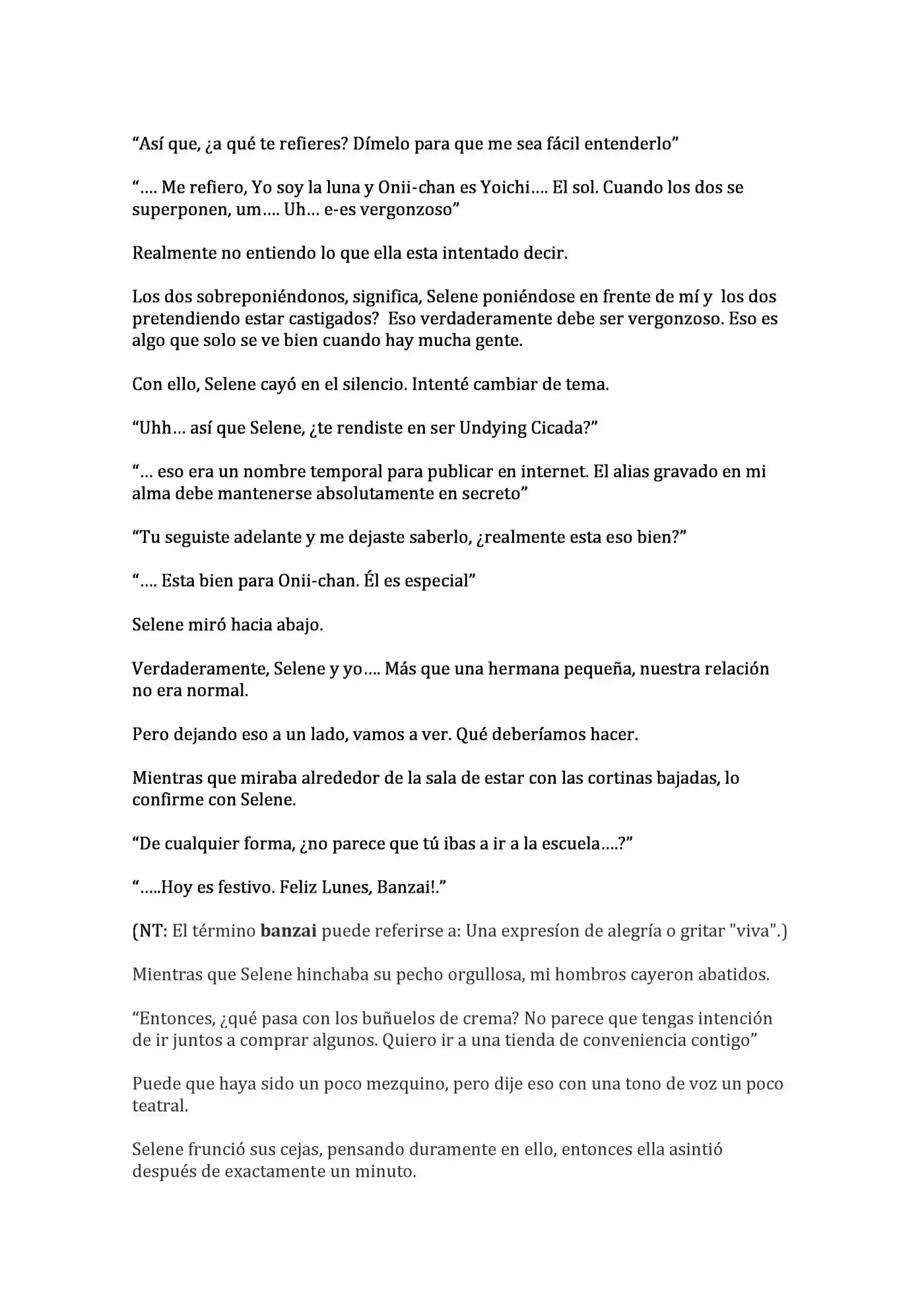 "Así que, ¿a qué te refieres? Dímelo para que me sea fácil entenderlo"

"…. Me refiero, Yo soy la luna y Onii-chan es Yoichi…. El sol. Cuando los dos se superponen, um…. Uh… e-es vergonzoso"

Realmente no entiendo lo que ella esta intentado decir.

Los dos sobreponiéndonos, significa, Selene poniéndose en frente de mí y los dos pretendiendo estar castigados? Eso verdaderamente debe ser vergonzoso. Eso es algo que solo se ve bien cuando hay mucha gente.

Con ello, Selene cayó en el silencio. Intenté cambiar de tema.

"Uhh… así que Selene, ¿te rendiste en ser Undying Cicada?"

"… eso era un nombre temporal para publicar en internet. El alias gravado en mi alma debe mantenerse absolutamente en secreto"

"Tu seguiste adelante y me dejaste saberlo, ¿realmente esta eso bien?"

"…. Esta bien para Onii-chan. Él es especial"

Selene miró hacia abajo.

Verdaderamente, Selene y yo…. Más que una hermana pequeña, nuestra relación no era normal.

Pero dejando eso a un lado, vamos a ver. Qué deberíamos hacer.

Mientras que miraba alrededor de la sala de estar con las cortinas bajadas, lo confirme con Selene.

"De cualquier forma, ¿no parece que tú ibas a ir a la escuela….?"

"…..Hoy es festivo. Feliz Lunes, Banzai!."

(NT: El término banzai puede referirse a: Una expresíon de alegría o gritar "viva".)

Mientras que Selene hinchaba su pecho orgullosa, mi hombros cayeron abatidos.

"Entonces, ¿qué pasa con los buñuelos de crema? No parece que tengas intención de ir juntos a comprar algunos. Quiero ir a una tienda de conveniencia contigo"

Puede que haya sido un poco mezquino, pero dije eso con una tono de voz un poco teatral.

Selene frunció sus cejas, pensando duramente en ello, entonces ella asintió después de exactamente un minuto.